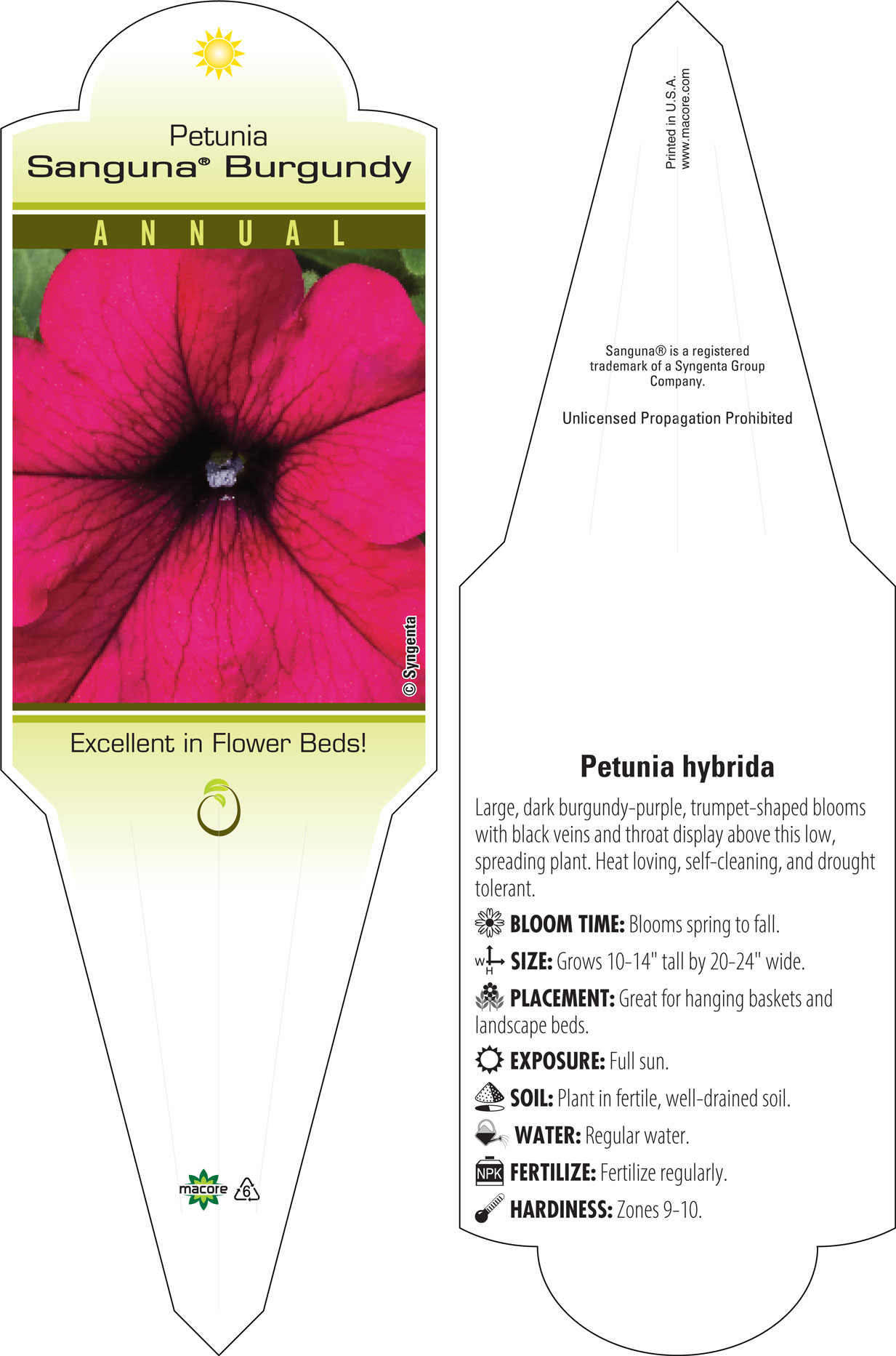 Petunia
Sanguna® Burgundy

ANNUAL

© Syngenta

Excellent in Flower Beds!

macore 6

Printed in U.S.A.
www.macore.com

Sanguna® is a registered trademark of a Syngenta Group Company.

Unlicensed Propagation Prohibited

Petunia hybrida

Large, dark burgundy-purple, trumpet-shaped blooms with black veins and throat display above this low, spreading plant. Heat loving, self-cleaning, and drought tolerant.

BLOOM TIME: Blooms spring to fall.

W H SIZE: Grows 10-14" tall by 20-24" wide.

PLACEMENT: Great for hanging baskets and landscape beds.

EXPOSURE: Full sun.

SOIL: Plant in fertile, well-drained soil.

WATER: Regular water.

NPK FERTILIZE: Fertilize regularly.

HARDINESS: Zones 9-10.